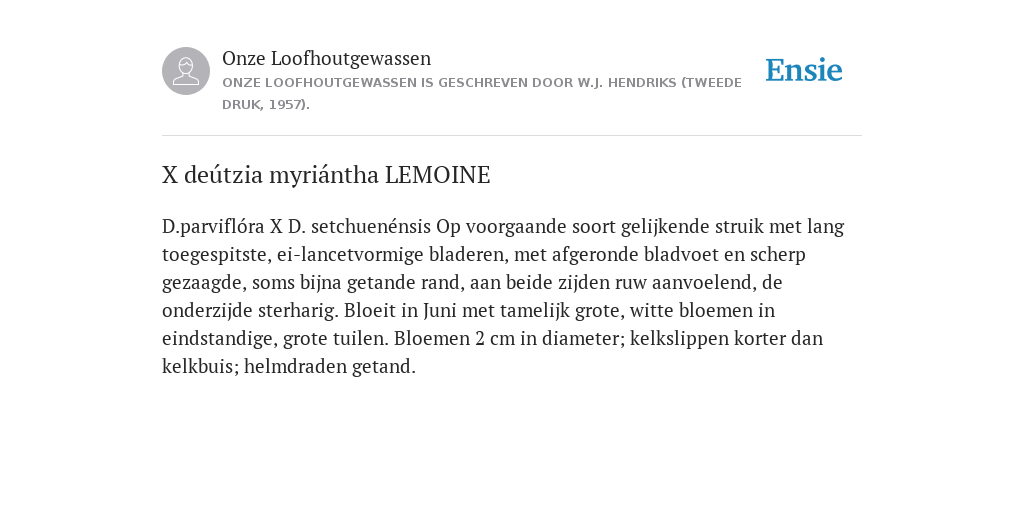 Onze Loofhoutgewassen

ONZE LOOFHOUTGEWASSEN IS GESCHREVEN DOOR W.J. HENDRIKS (TWEEDE DRUK, 1957).

Ensie

X deútzia myriántha LEMOINE

D.parviflóra X D. setchuenénsis Op voorgaande soort gelijkende struik met lang toegespitste, ei-lancetvormige bladeren, met afgeronde bladvoet en scherp gezaagde, soms bijna getande rand, aan beide zijden ruw aanvoelend, de onderzijde sterharig. Bloeit in Juni met tamelijk grote, witte bloemen in eindstandige, grote tuilen. Bloemen 2 cm in diameter; kelkslippen korter dan kelkbuis; helmdraden getand.